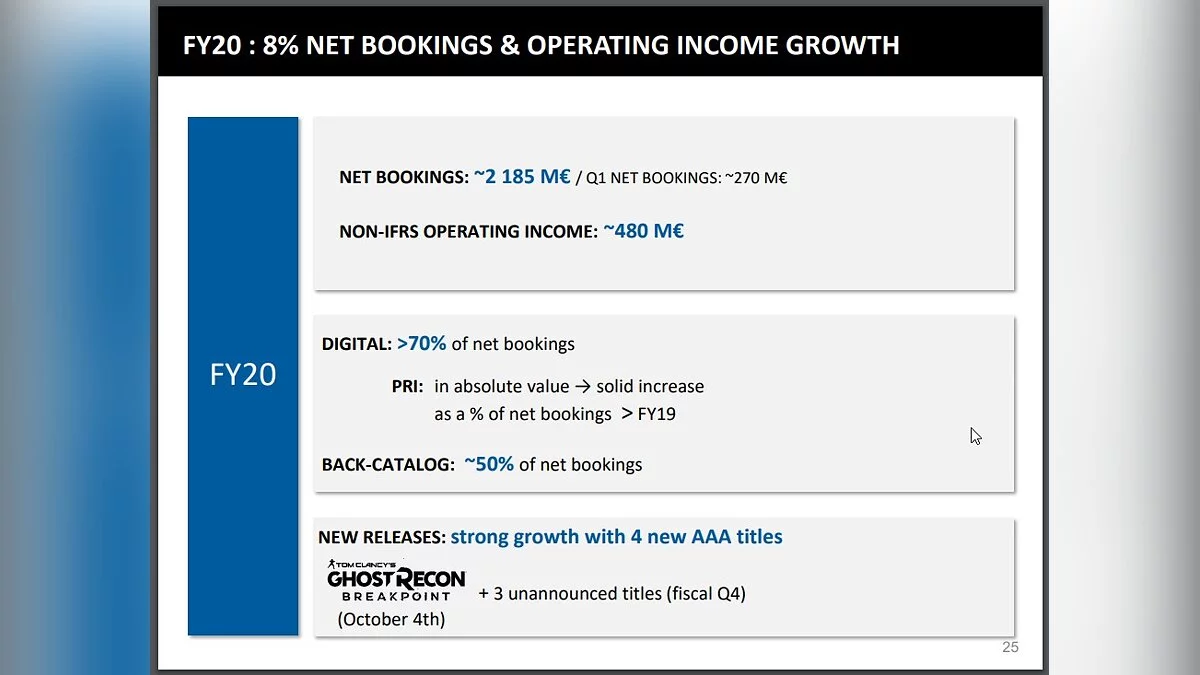 FY20 : 8% NET BOOKINGS & OPERATING INCOME GROWTH

FY20

NET BOOKINGS: ~2 185 M€ / Q1 NET BOOKINGS: ~270 M€

NON-IFRS OPERATING INCOME: ~480 M€

DIGITAL: >70% of net bookings

PRI: in absolute value → solid increase
as a % of net bookings > FY19

BACK-CATALOG: ~50% of net bookings

NEW RELEASES: strong growth with 4 new AAA titles

TOM CLANCY'S GHOST RECON BREAKPOINT
(October 4th)

+ 3 unannounced titles (fiscal Q4)

25